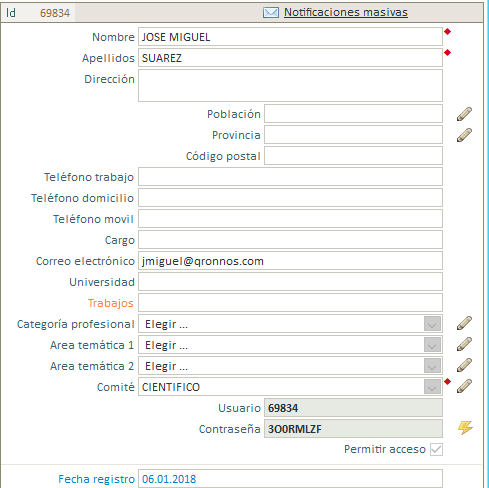 Id 69834

Notificaciones masivas

Nombre JOSE MIGUEL

Apellidos SUAREZ

Dirección

Población

Provincia

Código postal

Teléfono trabajo

Teléfono domicilio

Teléfono movil

Cargo

Correo electrónico jmiguel@qronnos.com

Universidad

Trabajos

Categoría profesional Elegir ...

Area temática 1 Elegir ...

Area temática 2 Elegir ...

Comité CIENTIFICO

Usuario 69834

Contraseña 3O0RMLZF

Permitir acceso

Fecha registro 06.01.2018